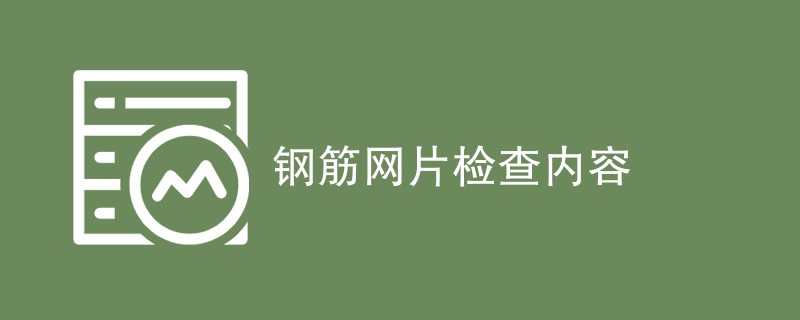 钢筋网片检查内容